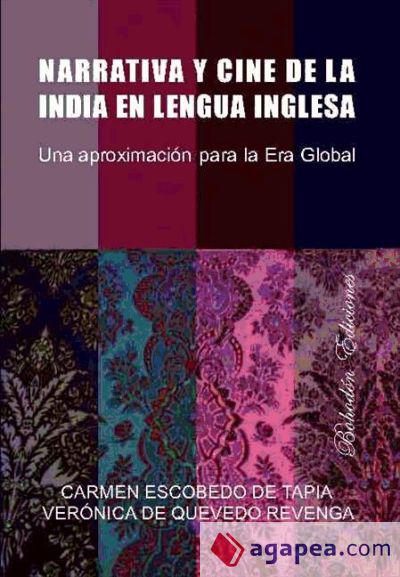 NARRATIVA Y CINE DE LA INDIA EN LENGUA INGLESA

Una aproximación para la Era Global

Bohodón Ediciones

CARMEN ESCOBEDO DE TAPIA
VERÓNICA DE QUEVEDO REVENGA

agapea.com